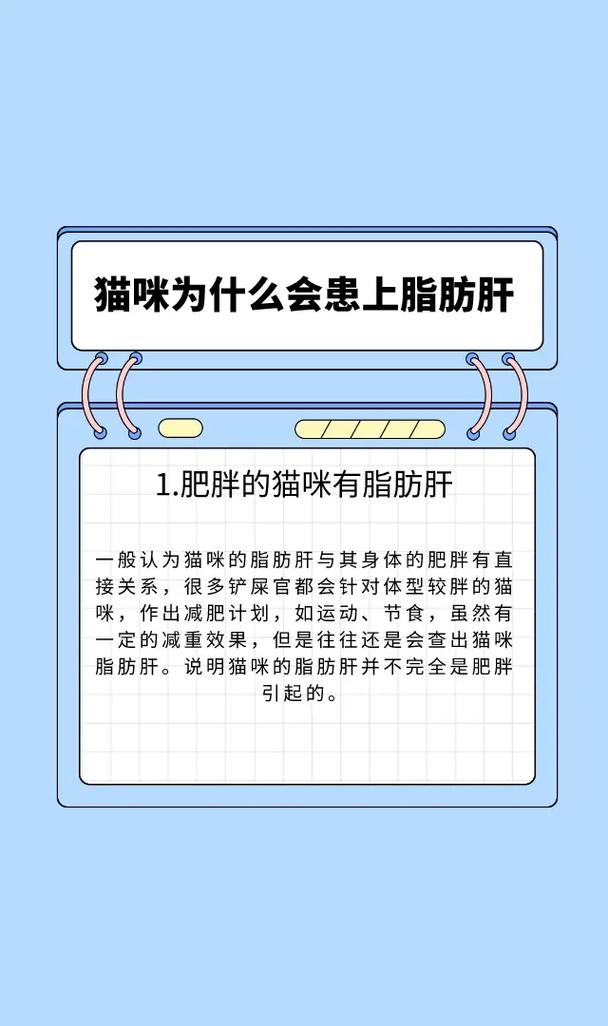 猫咪为什么会患上脂肪肝

1.肥胖的猫咪有脂肪肝

一般认为猫咪的脂肪肝与其身体的肥胖有直接关系，很多铲屎官都会针对体型较胖的猫咪，作出减肥计划，如运动、节食，虽然有一定的减重效果，但是往往还是会查出猫咪脂肪肝。说明猫咪的脂肪肝并不完全是肥胖引起的。